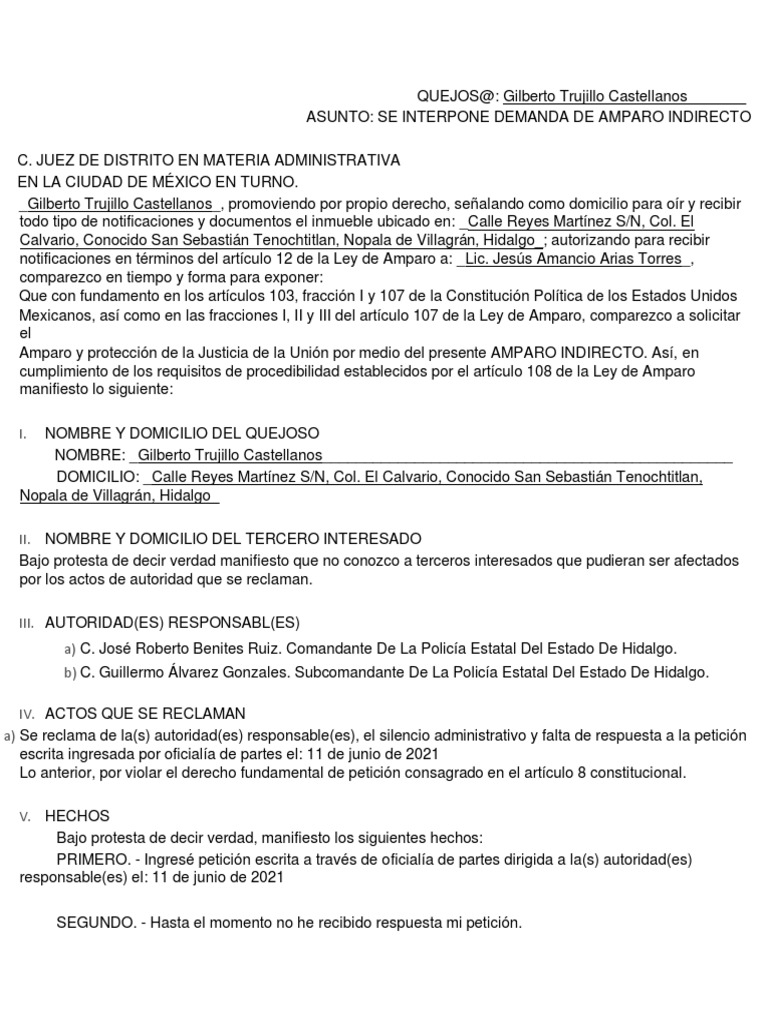 QUEJOS@: Gilberto Trujillo Castellanos

ASUNTO: SE INTERPONE DEMANDA DE AMPARO INDIRECTO

C. JUEZ DE DISTRITO EN MATERIA ADMINISTRATIVA
EN LA CIUDAD DE MÉXICO EN TURNO.

Gilberto Trujillo Castellanos , promoviendo por propio derecho, señalando como domicilio para oír y recibir todo tipo de notificaciones y documentos el inmueble ubicado en: Calle Reyes Martínez S/N, Col. El Calvario, Conocido San Sebastián Tenochtitlan, Nopala de Villagrán, Hidalgo ; autorizando para recibir notificaciones en términos del artículo 12 de la Ley de Amparo a: Lic. Jesús Amancio Arias Torres , comparezco en tiempo y forma para exponer:

Que con fundamento en los artículos 103, fracción I y 107 de la Constitución Política de los Estados Unidos Mexicanos, así como en las fracciones I, II y III del artículo 107 de la Ley de Amparo, comparezco a solicitar el

Amparo y protección de la Justicia de la Unión por medio del presente AMPARO INDIRECTO. Así, en cumplimiento de los requisitos de procedibilidad establecidos por el artículo 108 de la Ley de Amparo manifiesto lo siguiente:

I. NOMBRE Y DOMICILIO DEL QUEJOSO

NOMBRE: Gilberto Trujillo Castellanos

DOMICILIO: Calle Reyes Martínez S/N, Col. El Calvario, Conocido San Sebastián Tenochtitlan, Nopala de Villagrán, Hidalgo

II. NOMBRE Y DOMICILIO DEL TERCERO INTERESADO

Bajo protesta de decir verdad manifiesto que no conozco a terceros interesados que pudieran ser afectados por los actos de autoridad que se reclaman.

III. AUTORIDAD(ES) RESPONSABL(ES)

a) C. José Roberto Benites Ruiz. Comandante De La Policía Estatal Del Estado De Hidalgo.

b) C. Guillermo Álvarez Gonzales. Subcomandante De La Policía Estatal Del Estado De Hidalgo.

IV. ACTOS QUE SE RECLAMAN

a) Se reclama de la(s) autoridad(es) responsable(es), el silencio administrativo y falta de respuesta a la petición escrita ingresada por oficialía de partes el: 11 de junio de 2021

Lo anterior, por violar el derecho fundamental de petición consagrado en el artículo 8 constitucional.

V. HECHOS

Bajo protesta de decir verdad, manifiesto los siguientes hechos:

PRIMERO. - Ingresé petición escrita a través de oficialía de partes dirigida a la(s) autoridad(es) responsable(es) el: 11 de junio de 2021

SEGUNDO. - Hasta el momento no he recibido respuesta mi petición.